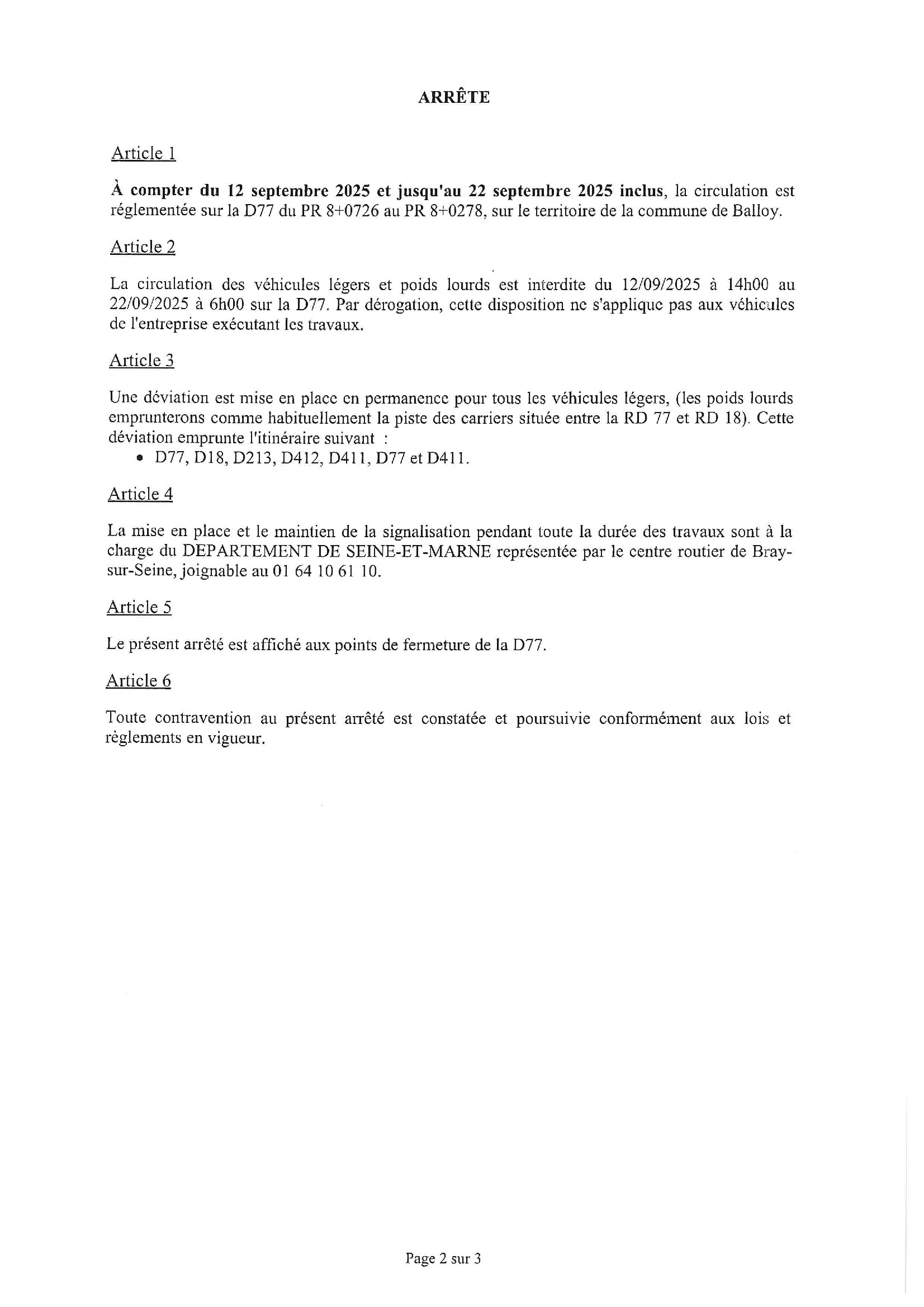 ARRÊTE

Article 1

À compter du 12 septembre 2025 et jusqu'au 22 septembre 2025 inclus, la circulation est réglementée sur la D77 du PR 8+0726 au PR 8+0278, sur le territoire de la commune de Balloy.

Article 2

La circulation des véhicules légers et poids lourds est interdite du 12/09/2025 à 14h00 au 22/09/2025 à 6h00 sur la D77. Par dérogation, cette disposition ne s'applique pas aux véhicules de l'entreprise exécutant les travaux.

Article 3

Une déviation est mise en place en permanence pour tous les véhicules légers, (les poids lourds emprunterons comme habituellement la piste des carriers située entre la RD 77 et RD 18). Cette déviation emprunte l'itinéraire suivant :
• D77, D18, D213, D412, D411, D77 et D411.

Article 4

La mise en place et le maintien de la signalisation pendant toute la durée des travaux sont à la charge du DEPARTEMENT DE SEINE-ET-MARNE représentée par le centre routier de Bray-sur-Seine, joignable au 01 64 10 61 10.

Article 5

Le présent arrêté est affiché aux points de fermeture de la D77.

Article 6

Toute contravention au présent arrêté est constatée et poursuivie conformément aux lois et règlements en vigueur.

Page 2 sur 3